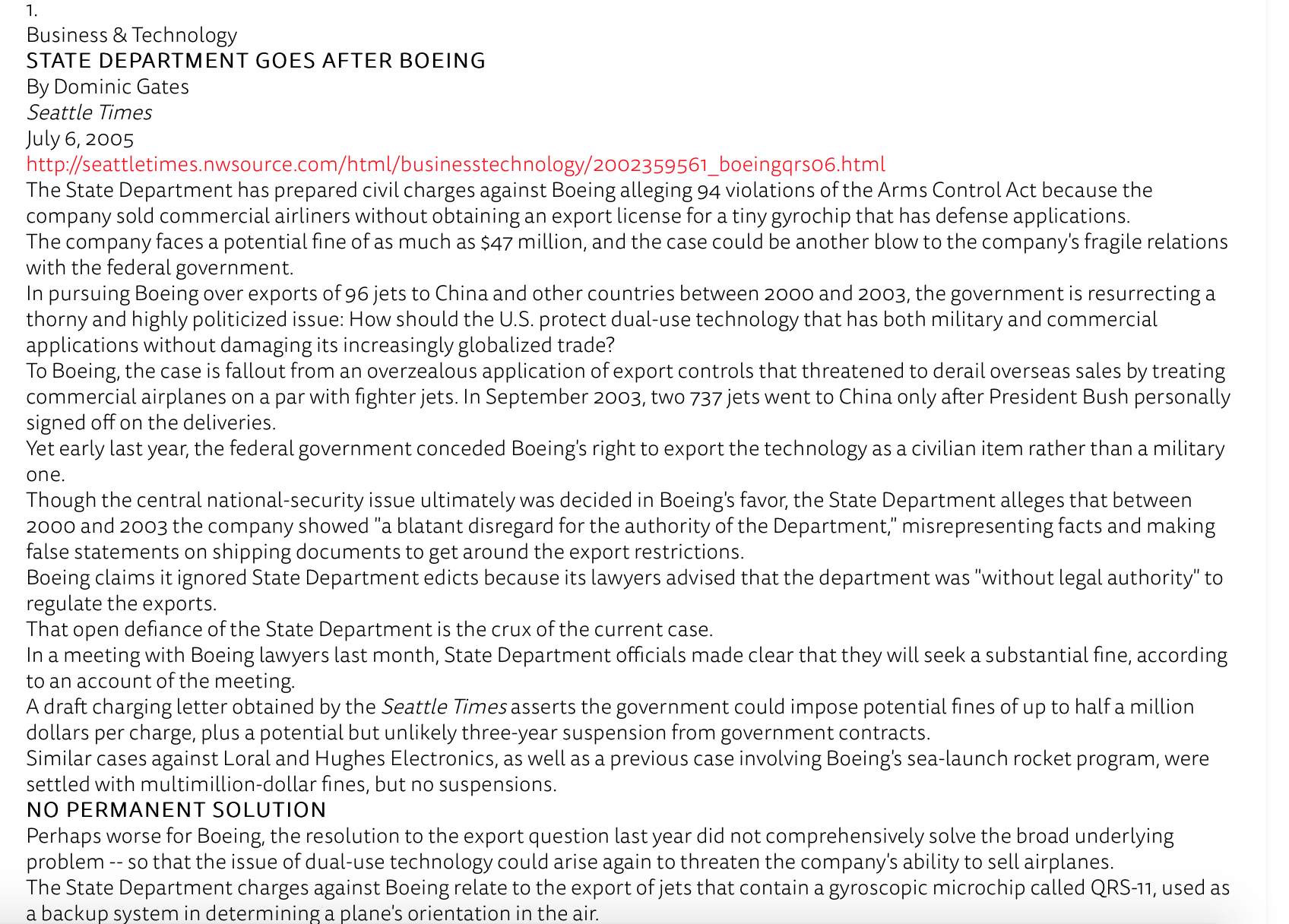 1.
Business & Technology
STATE DEPARTMENT GOES AFTER BOEING
By Dominic Gates
Seattle Times
July 6, 2005
http://seattletimes.nwsource.com/html/businesstechnology/2002359561_boeingqrs06.html

The State Department has prepared civil charges against Boeing alleging 94 violations of the Arms Control Act because the company sold commercial airliners without obtaining an export license for a tiny gyrochip that has defense applications.

The company faces a potential fine of as much as $47 million, and the case could be another blow to the company's fragile relations with the federal government.

In pursuing Boeing over exports of 96 jets to China and other countries between 2000 and 2003, the government is resurrecting a thorny and highly politicized issue: How should the U.S. protect dual-use technology that has both military and commercial applications without damaging its increasingly globalized trade?

To Boeing, the case is fallout from an overzealous application of export controls that threatened to derail overseas sales by treating commercial airplanes on a par with fighter jets. In September 2003, two 737 jets went to China only after President Bush personally signed off on the deliveries.

Yet early last year, the federal government conceded Boeing's right to export the technology as a civilian item rather than a military one.

Though the central national-security issue ultimately was decided in Boeing's favor, the State Department alleges that between 2000 and 2003 the company showed "a blatant disregard for the authority of the Department," misrepresenting facts and making false statements on shipping documents to get around the export restrictions.

Boeing claims it ignored State Department edicts because its lawyers advised that the department was "without legal authority" to regulate the exports.

That open defiance of the State Department is the crux of the current case.

In a meeting with Boeing lawyers last month, State Department officials made clear that they will seek a substantial fine, according to an account of the meeting.

A draft charging letter obtained by the Seattle Times asserts the government could impose potential fines of up to half a million dollars per charge, plus a potential but unlikely three-year suspension from government contracts.

Similar cases against Loral and Hughes Electronics, as well as a previous case involving Boeing's sea-launch rocket program, were settled with multimillion-dollar fines, but no suspensions.

NO PERMANENT SOLUTION

Perhaps worse for Boeing, the resolution to the export question last year did not comprehensively solve the broad underlying problem -- so that the issue of dual-use technology could arise again to threaten the company's ability to sell airplanes.

The State Department charges against Boeing relate to the export of jets that contain a gyroscopic microchip called QRS-11, used as a backup system in determining a plane's orientation in the air.